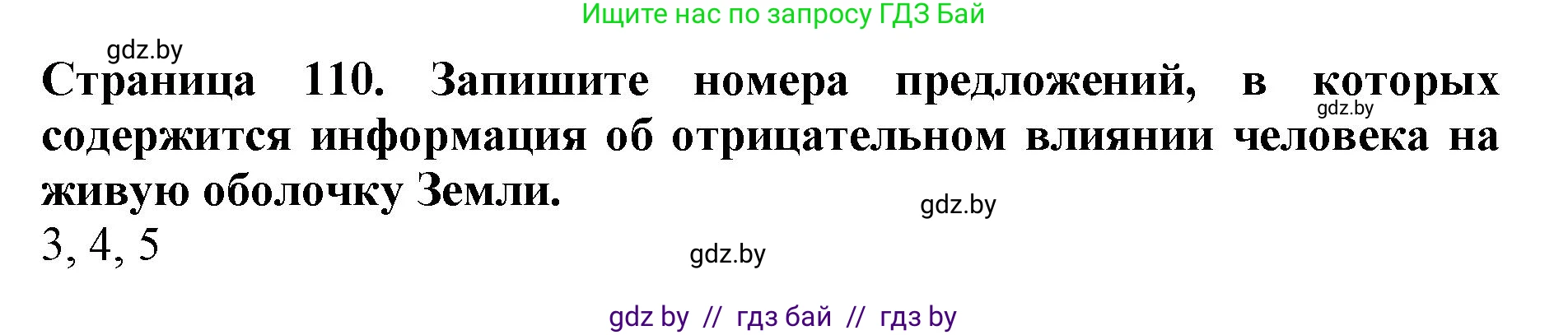 Ищите нас по запросу ГДЗ Бай

gdz.by

Страница 110. Запишите номера предложений, в которых содержится информация об отрицательном влиянии человека на живую оболочку Земли.

gdz.by

gdz.by

3, 4, 5

gdz.by

gdz by // гдз бай // гдз by